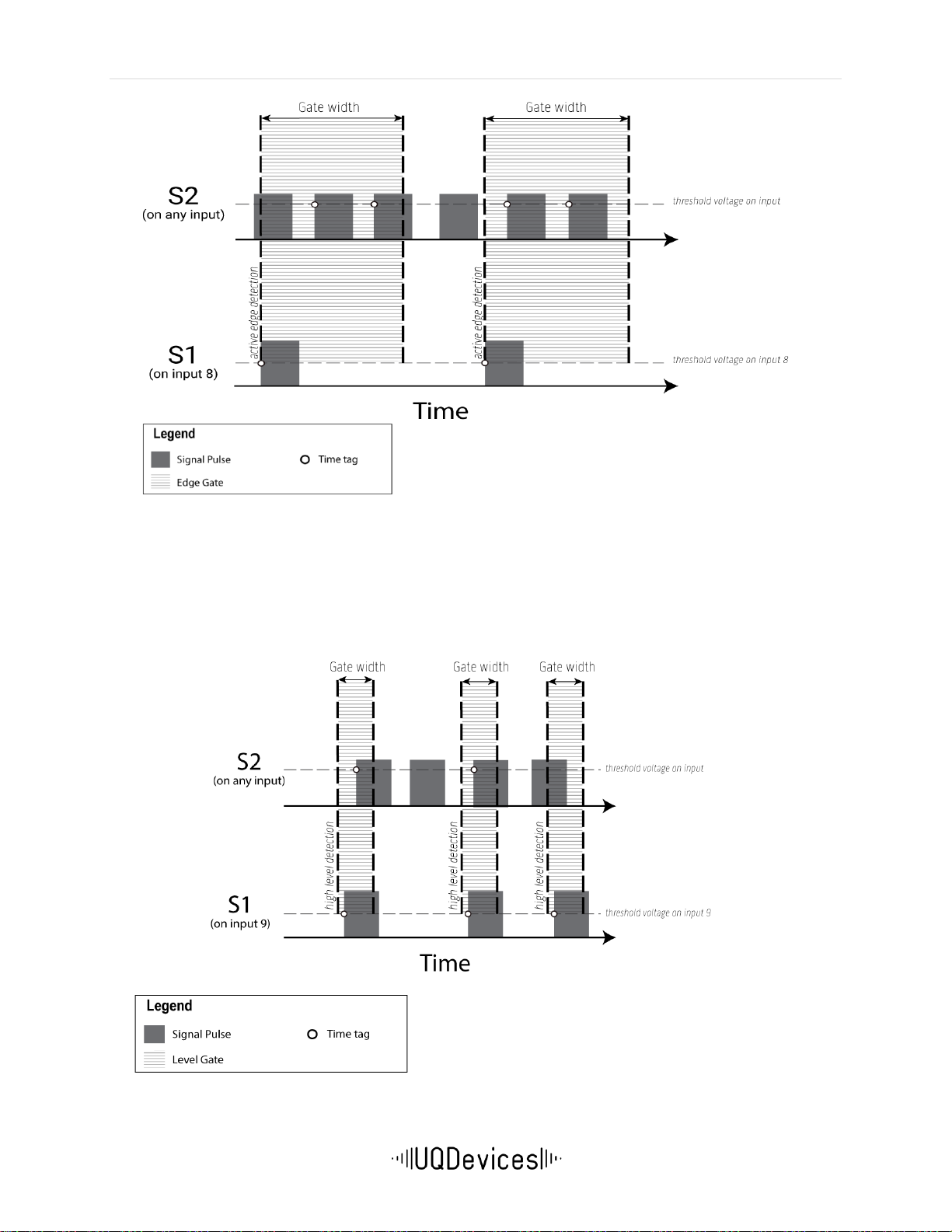 Gate width

Gate width

S2
(on any input)

threshold voltage on input

active edge detection

active edge detection

S1
(on input 8)

threshold voltage on input 8

Time

Legend
Signal Pulse
Time tag
Edge Gate

Gate width

Gate width

Gate width

S2
(on any input)

threshold voltage on input

high level detection

high level detection

high level detection

S1
(on input 9)

threshold voltage on input 9

Time

Legend
Signal Pulse
Time tag
Level Gate

UQDevices